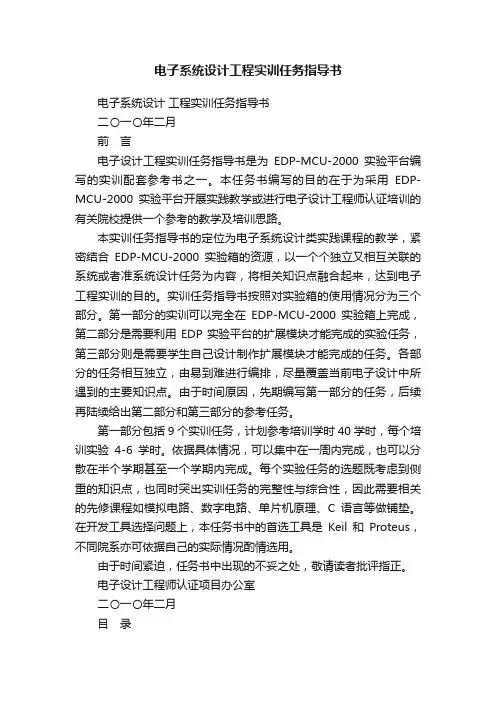 电子系统设计工程实训任务指导书

电子系统设计 工程实训任务指导书

二〇一〇年二月

前　言

电子设计工程实训任务指导书是为 EDP-MCU-2000 实验平台编写的实训配套参考书之一。本任务书编写的目的在于为采用 EDP-MCU-2000 实验平台开展实践教学或进行电子设计工程师认证培训的有关院校提供一个参考的教学及培训思路。

本实训任务指导书的定位为电子系统设计类实践课程的教学，紧密结合 EDP-MCU-2000 实验箱的资源，以一个个独立又相互关联的系统或者准系统设计任务为内容，将相关知识点融合起来，达到电子工程实训的目的。实训任务指导书按照对实验箱的使用情况分为三个部分。第一部分的实训可以完全在 EDP-MCU-2000 实验箱上完成，第二部分是需要利用 EDP 实验平台的扩展模块才能完成的实验任务，第三部分则是需要学生自己设计制作扩展模块才能完成的任务。各部分的任务相互独立，由易到难进行编排，尽量覆盖当前电子设计中所遇到的主要知识点。由于时间原因，先期编写第一部分的任务，后续再陆续给出第二部分和第三部分的参考任务。

第一部分包括 9 个实训任务，计划参考培训学时 40 学时，每个培训实验 4-6 学时。依据具体情况，可以集中在一周内完成，也可以分散在半个学期甚至一个学期内完成。每个实验任务的选题既考虑到侧重的知识点，也同时突出实训任务的完整性与综合性，因此需要相关的先修课程如模拟电路、数字电路、单片机原理、C 语言等做铺垫。在开发工具选择问题上，本任务书中的首选工具是 Keil 和 Proteus，不同院系亦可依据自己的实际情况酌情选用。

由于时间紧迫，任务书中出现的不妥之处，敬请读者批评指正。

电子设计工程师认证项目办公室

二〇一〇年二月

目　录